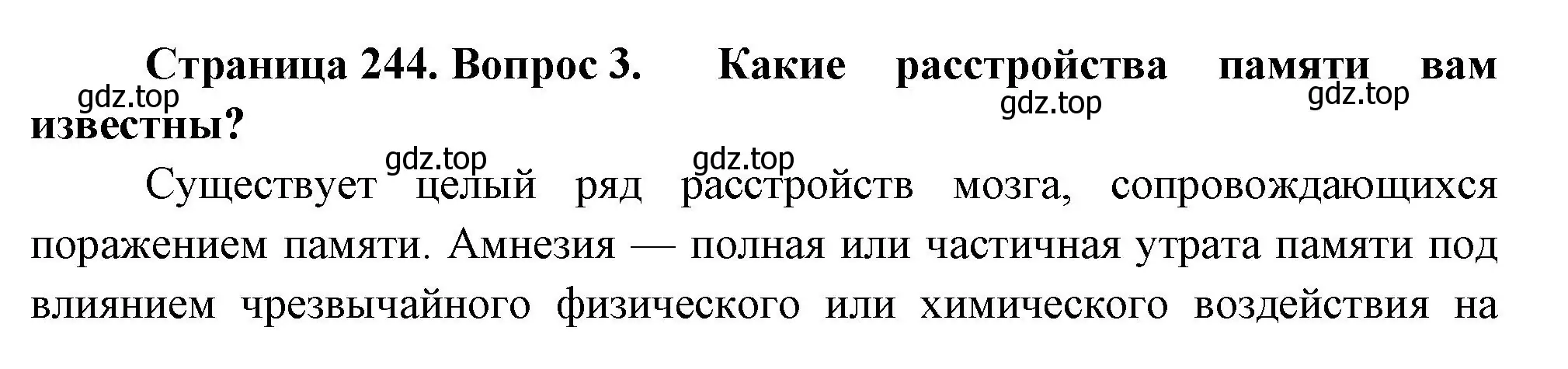 Страница 244. Вопрос 3. Какие расстройства памяти вам известны?

gdz.top gdz.top gdz.top gdz.top gdz.top

Существует целый ряд расстройств мозга, сопровождающихся поражением памяти. Амнезия — полная или частичная утрата памяти под влиянием чрезвычайного физического или химического воздействия на